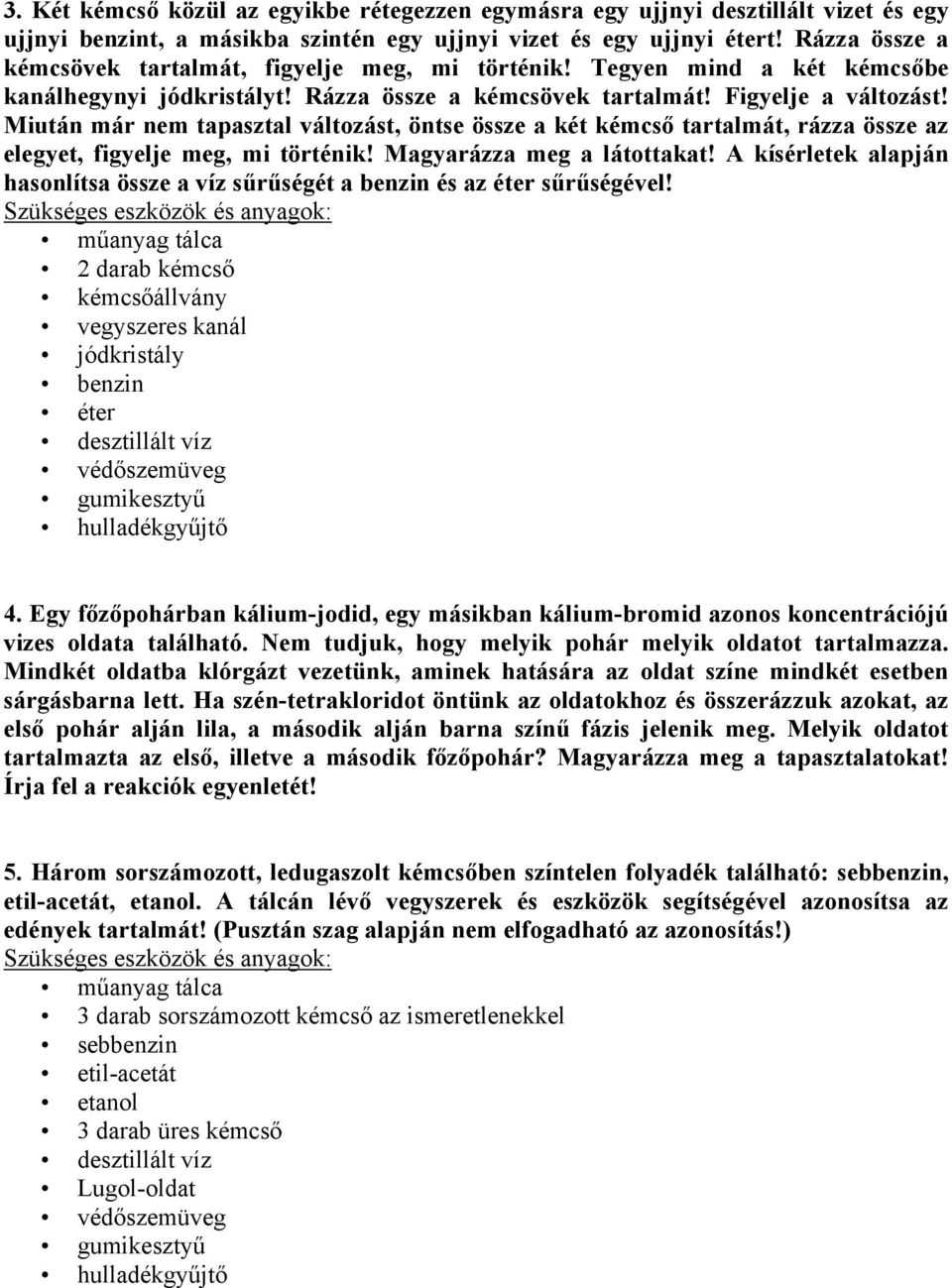 3. Két kémcső közül az egyikbe rétegezzen egymásra egy ujjnyi desztillált vizet és egy ujjnyi benzint, a másikba szintén egy ujjnyi vizet és egy ujjnyi étert! Rázza össze a kémcsövek tartalmát, figyelje meg, mi történik! Tegyen mind a két kémcsőbe kanálhegynyi jódkristályt! Rázza össze a kémcsövek tartalmát! Figyelje a változást! Miután már nem tapasztal változást, öntse össze a két kémcső tartalmát, rázza össze az elegyet, figyelje meg, mi történik! Magyarázza meg a látottakat! A kísérletek alapján hasonlítsa össze a víz sűrűségét a benzin és az éter sűrűségével!
Szükséges eszközök és anyagok:
• műanyag tálca
• 2 darab kémcső
• kémcsőállvány
• vegyszeres kanál
• jódkristály
• benzin
• éter
• desztillált víz
• védőszemüveg
• gumikesztyű
• hulladékgyűjtő

4. Egy főzőpohárban kálium-jodid, egy másikban kálium-bromid azonos koncentrációjú vizes oldata található. Nem tudjuk, hogy melyik pohár melyik oldatot tartalmazza. Mindkét oldatba klórgázt vezetünk, aminek hatására az oldat színe mindkét esetben sárgásbarna lett. Ha szén-tetrakloridot öntünk az oldatokhoz és összerázzuk azokat, az első pohár alján lila, a második alján barna színű fázis jelenik meg. Melyik oldatot tartalmazta az első, illetve a második főzőpohár? Magyarázza meg a tapasztalatokat! Írja fel a reakciók egyenletét!

5. Három sorszámozott, ledugaszolt kémcsőben színtelen folyadék található: sebbenzin, etil-acetát, etanol. A tálcán lévő vegyszerek és eszközök segítségével azonosítsa az edények tartalmát! (Pusztán szag alapján nem elfogadható az azonosítás!)
Szükséges eszközök és anyagok:
• műanyag tálca
• 3 darab sorszámozott kémcső az ismeretlenekkel
• sebbenzin
• etil-acetát
• etanol
• 3 darab üres kémcső
• desztillált víz
• Lugol-oldat
• védőszemüveg
• gumikesztyű
• hulladékgyűjtő